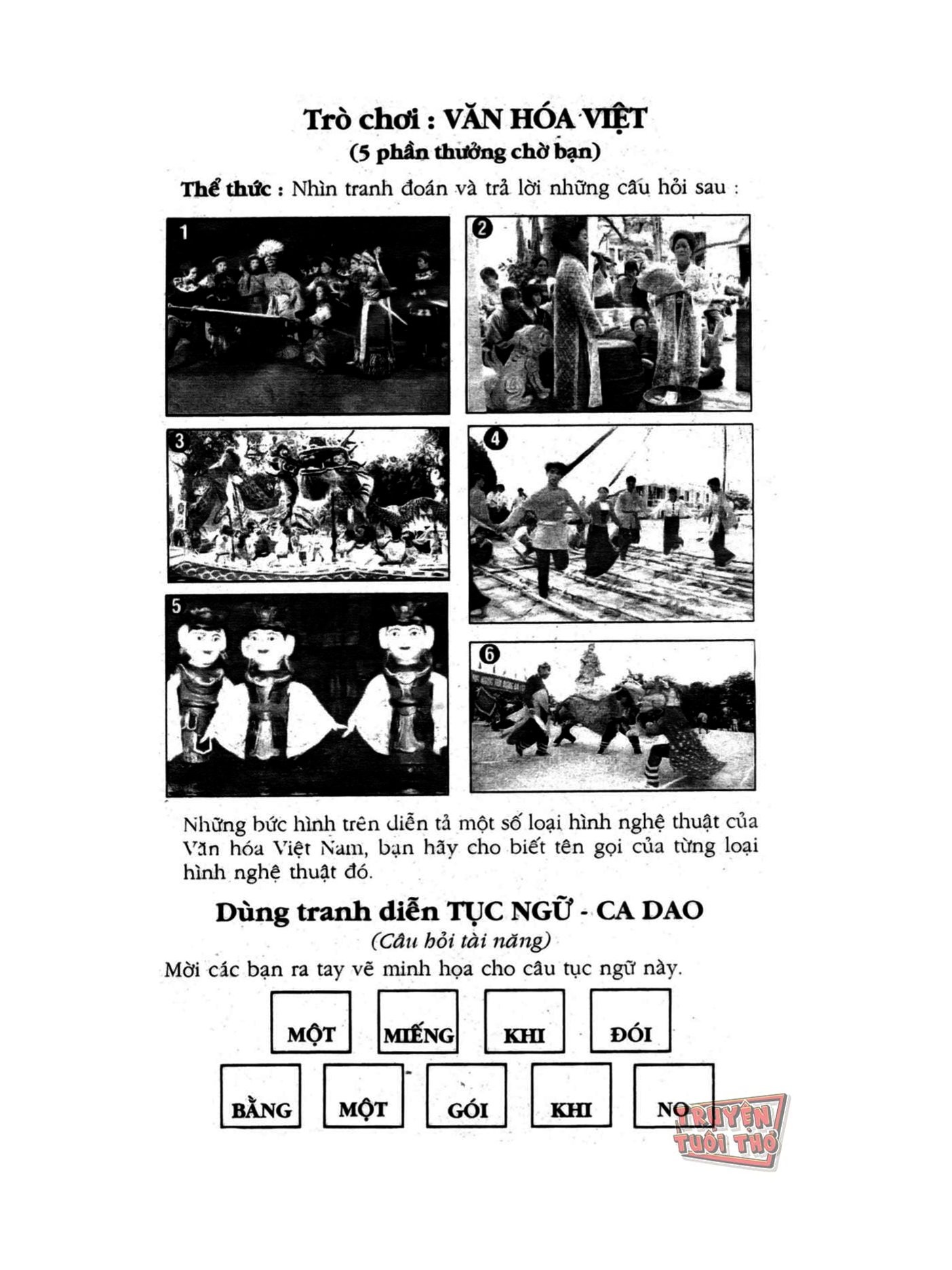 Trò chơi : VĂN HÓA VIỆT
(5 phần thưởng chờ bạn)

Thể thức : Nhìn tranh đoán và trả lời những câu hỏi sau :

1

2

3

4

5

6

Những bức hình trên diễn tả một số loại hình nghệ thuật của Văn hóa Việt Nam, bạn hãy cho biết tên gọi của từng loại hình nghệ thuật đó.

Dùng tranh diễn TỤC NGỮ - CA DAO
(Câu hỏi tài năng)
Mời các bạn ra tay vẽ minh họa cho câu tục ngữ này.

MỘT MIẾNG KHI ĐÓI

BẰNG MỘT GÓI KHI NO

TRUYỆN TUỔI THƠ